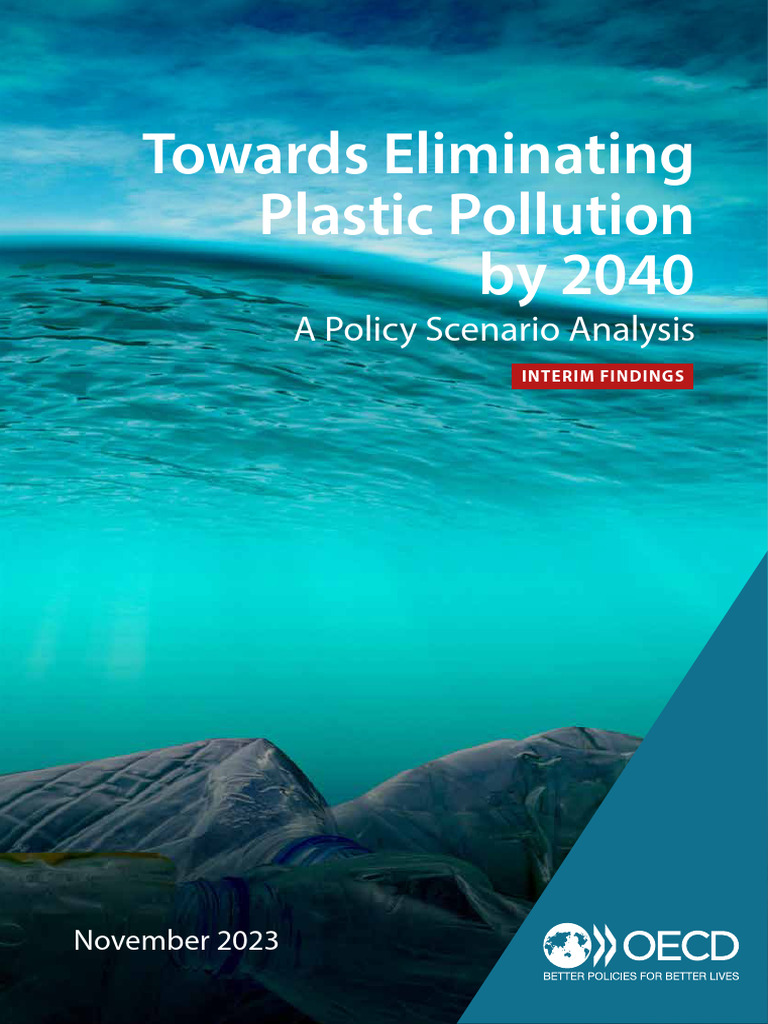 Towards Eliminating Plastic Pollution by 2040

A Policy Scenario Analysis

INTERIM FINDINGS

November 2023

OECD
BETTER POLICIES FOR BETTER LIVES